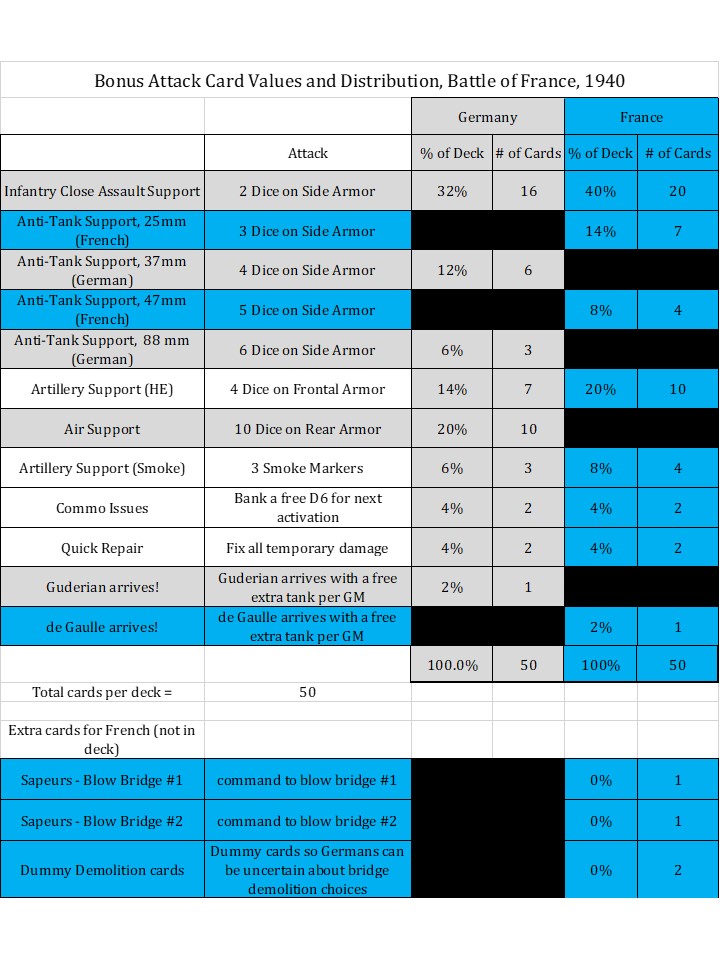 Bonus Attack Card Values and Distribution, Battle of France, 1940

| | | Germany | | France | |
|---|---|---|---|---|---|
| | Attack | % of Deck | # of Cards | % of Deck | # of Cards |
| Infantry Close Assault Support | 2 Dice on Side Armor | 32% | 16 | 40% | 20 |
| Anti-Tank Support, 25mm (French) | 3 Dice on Side Armor | | | 14% | 7 |
| Anti-Tank Support, 37mm (German) | 4 Dice on Side Armor | 12% | 6 | | |
| Anti-Tank Support, 47mm (French) | 5 Dice on Side Armor | | | 8% | 4 |
| Anti-Tank Support, 88 mm (German) | 6 Dice on Side Armor | 6% | 3 | | |
| Artillery Support (HE) | 4 Dice on Frontal Armor | 14% | 7 | 20% | 10 |
| Air Support | 10 Dice on Rear Armor | 20% | 10 | | |
| Artillery Support (Smoke) | 3 Smoke Markers | 6% | 3 | 8% | 4 |
| Commo Issues | Bank a free D6 for next activation | 4% | 2 | 4% | 2 |
| Quick Repair | Fix all temporary damage | 4% | 2 | 4% | 2 |
| Guderian arrives! | Guderian arrives with a free extra tank per GM | 2% | 1 | | |
| de Gaulle arrives! | de Gaulle arrives with a free extra tank per GM | | | 2% | 1 |
| | | 100.0% | 50 | 100% | 50 |
| Total cards per deck = | 50 | | | | |
| | | | | | |
| Extra cards for French (not in deck) | | | | | |
| Sapeurs - Blow Bridge #1 | command to blow bridge #1 | | | 0% | 1 |
| Sapeurs - Blow Bridge #2 | command to blow bridge #2 | | | 0% | 1 |
| Dummy Demolition cards | Dummy cards so Germans can be uncertain about bridge demolition choices | | | 0% | 2 |